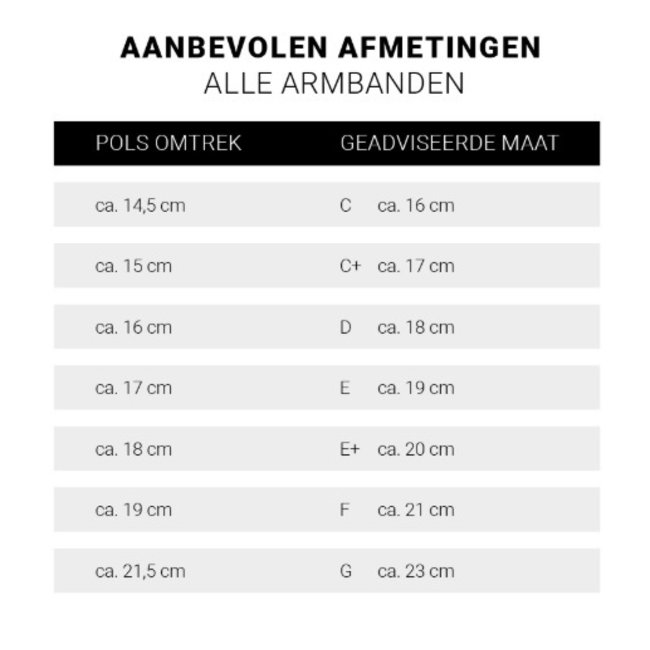 AANBEVOLEN AFMETINGEN
ALLE ARMBANDEN

| POLS OMTREK | GEADVISEERDE MAAT |
|---|---|
| ca. 14,5 cm | C ca. 16 cm |
| ca. 15 cm | C+ ca. 17 cm |
| ca. 16 cm | D ca. 18 cm |
| ca. 17 cm | E ca. 19 cm |
| ca. 18 cm | E+ ca. 20 cm |
| ca. 19 cm | F ca. 21 cm |
| ca. 21,5 cm | G ca. 23 cm |